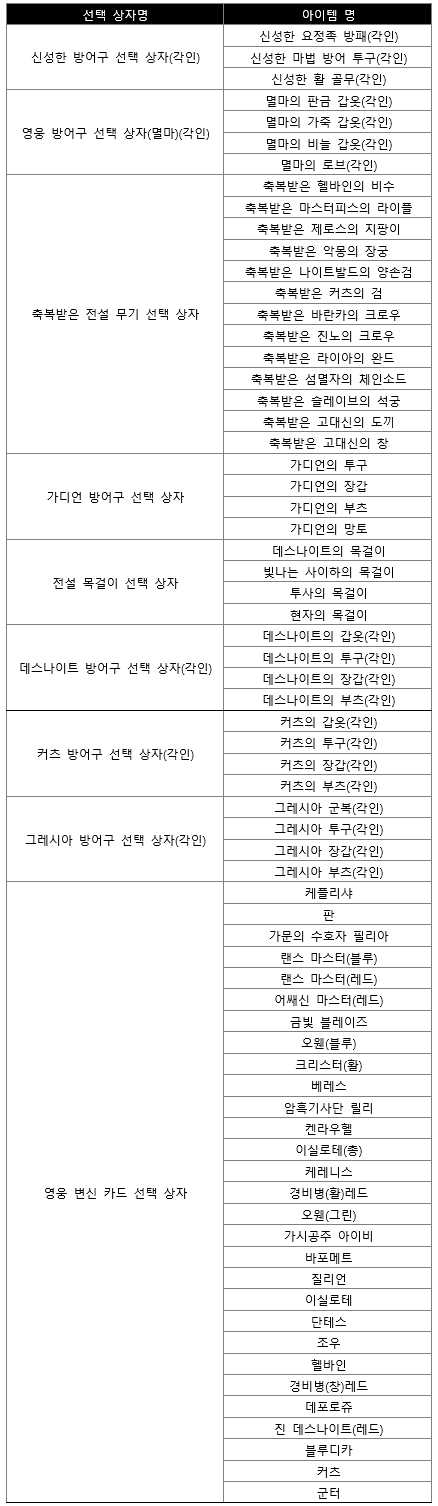 | 선택 상자명 | 아이템 명 |
|---|---|
| 신성한 방어구 선택 상자(각인) | 신성한 요정족 방패(각인) |
| | 신성한 마법 방어 투구(각인) |
| | 신성한 활 골무(각인) |
| 영웅 방어구 선택 상자(멸마)(각인) | 멸마의 판금 갑옷(각인) |
| | 멸마의 가죽 갑옷(각인) |
| | 멸마의 비늘 갑옷(각인) |
| | 멸마의 로브(각인) |
| 축복받은 전설 무기 선택 상자 | 축복받은 헬바인의 비수 |
| | 축복받은 마스터피스의 라이플 |
| | 축복받은 제로스의 지팡이 |
| | 축복받은 악몽의 장궁 |
| | 축복받은 나이트발드의 양손검 |
| | 축복받은 커츠의 검 |
| | 축복받은 바란카의 크로우 |
| | 축복받은 진노의 크로우 |
| | 축복받은 라이아의 완드 |
| | 축복받은 섬멸자의 체인소드 |
| | 축복받은 슬레이브의 석궁 |
| | 축복받은 고대신의 도끼 |
| | 축복받은 고대신의 창 |
| 가디언 방어구 선택 상자 | 가디언의 투구 |
| | 가디언의 장갑 |
| | 가디언의 부츠 |
| | 가디언의 망토 |
| 전설 목걸이 선택 상자 | 데스나이트의 목걸이 |
| | 빛나는 사이하의 목걸이 |
| | 투사의 목걸이 |
| | 현자의 목걸이 |
| 데스나이트 방어구 선택 상자(각인) | 데스나이트의 갑옷(각인) |
| | 데스나이트의 투구(각인) |
| | 데스나이트의 장갑(각인) |
| | 데스나이트의 부츠(각인) |
| 커츠 방어구 선택 상자(각인) | 커츠의 갑옷(각인) |
| | 커츠의 투구(각인) |
| | 커츠의 장갑(각인) |
| | 커츠의 부츠(각인) |
| 그레시아 방어구 선택 상자(각인) | 그레시아 군복(각인) |
| | 그레시아 투구(각인) |
| | 그레시아 장갑(각인) |
| | 그레시아 부츠(각인) |
| 영웅 변신 카드 선택 상자 | 케플리샤 |
| | 판 |
| | 가문의 수호자 필리아 |
| | 랜스 마스터(블루) |
| | 랜스 마스터(레드) |
| | 어쌔신 마스터(레드) |
| | 금빛 블레이즈 |
| | 오웬(블루) |
| | 크리스터(활) |
| | 베레스 |
| | 암흑기사단 릴리 |
| | 켄라우헬 |
| | 이실로테(총) |
| | 케레니스 |
| | 경비병(활)레드 |
| | 오웬(그린) |
| | 가시공주 아이비 |
| | 바포메트 |
| | 질리언 |
| | 이실로테 |
| | 단테스 |
| | 조우 |
| | 헬바인 |
| | 경비병(창)레드 |
| | 데포로쥬 |
| | 진 데스나이트(레드) |
| | 블루디카 |
| | 커츠 |
| | 군터 |